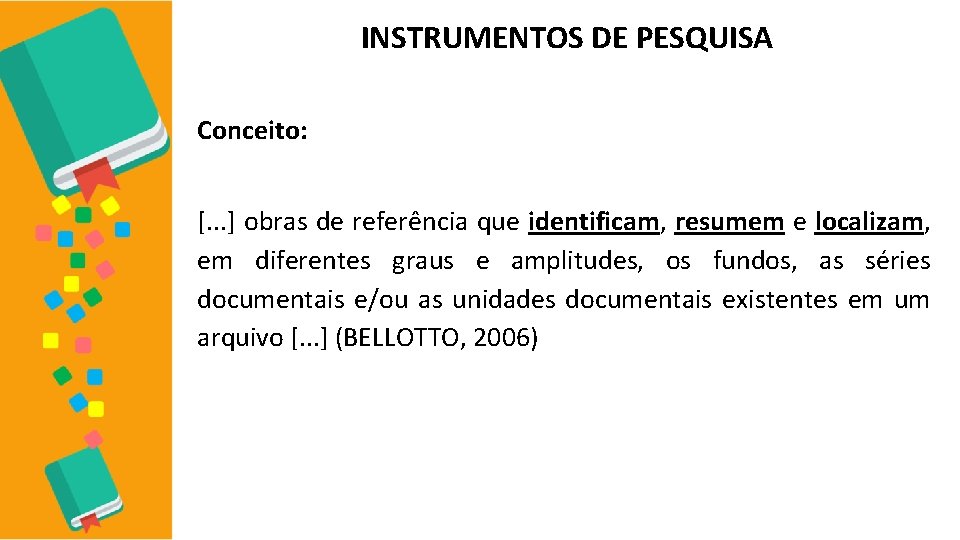 INSTRUMENTOS DE PESQUISA

Conceito:

[...] obras de referência que identificam, resumem e localizam, em diferentes graus e amplitudes, os fundos, as séries documentais e/ou as unidades documentais existentes em um arquivo [...] (BELLOTTO, 2006)